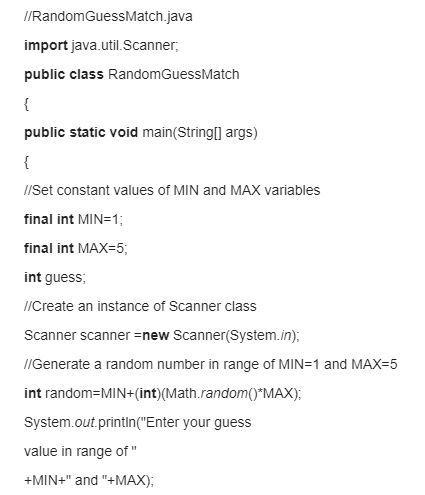 //RandomGuessMatch.java

import java.util.Scanner;

public class RandomGuessMatch

{

public static void main(String[] args)

{

//Set constant values of MIN and MAX variables

final int MIN=1;

final int MAX=5;

int guess;

//Create an instance of Scanner class

Scanner scanner =new Scanner(System.in);

//Generate a random number in range of MIN=1 and MAX=5

int random=MIN+(int)(Math.random()*MAX);

System.out.println("Enter your guess

value in range of "

+MIN+" and "+MAX);